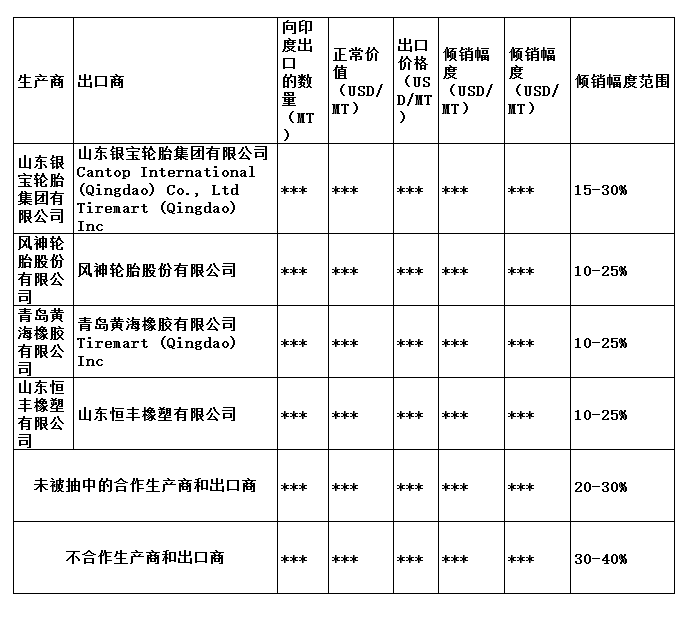 | 生产商 | 出口商 | 向印度出口的数量（MT） | 正常价值（USD/MT） | 出口价格（USD/MT） | 倾销幅度（USD/MT） | 倾销幅度（USD/MT） | 倾销幅度范围 |
|---|---|---|---|---|---|---|---|
| 山东银宝轮胎集团有限公司 | 山东银宝轮胎集团有限公司 Cantop International (Qingdao) Co., Ltd Tiremart (Qingdao) Inc | *** | *** | *** | *** | *** | 15-30% |
| 风神轮胎股份有限公司 | 风神轮胎股份有限公司 | *** | *** | *** | *** | *** | 10-25% |
| 青岛黄海橡胶有限公司 | 青岛黄海橡胶有限公司 Tiremart (Qingdao) Inc | *** | *** | *** | *** | *** | 10-25% |
| 山东恒丰橡塑有限公司 | 山东恒丰橡塑有限公司 | *** | *** | *** | *** | *** | 10-25% |
| 未被抽中的合作生产商和出口商 | | *** | *** | *** | *** | *** | 20-30% |
| 不合作生产商和出口商 | | *** | *** | *** | *** | *** | 30-40% |